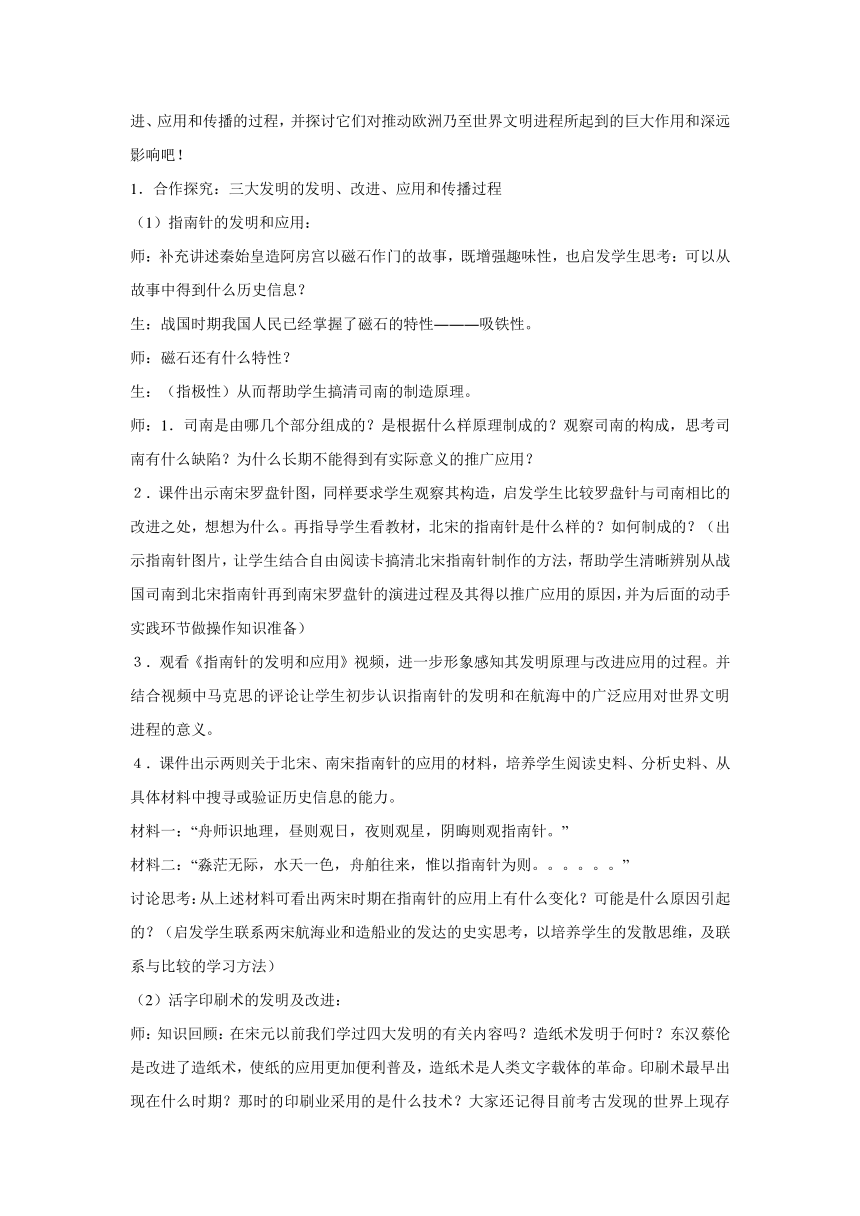 进、应用和传播的过程，并探讨它们对推动欧洲乃至世界文明进程所起到的巨大作用和深远影响吧！

1．合作探究：三大发明的发明、改进、应用和传播过程

（1）指南针的发明和应用：

师：补充讲述秦始皇造阿房宫以磁石作门的故事，既增强趣味性，也启发学生思考：可以从故事中得到什么历史信息？

生：战国时期我国人民已经掌握了磁石的特性———吸铁性。

师：磁石还有什么特性？

生：（指极性）从而帮助学生搞清司南的制造原理。

师：1．司南是由哪几个部分组成的？是根据什么样原理制成的？观察司南的构成，思考司南有什么缺陷？为什么长期不能得到有实际意义的推广应用？

2．课件出示南宋罗盘针图，同样要求学生观察其构造，启发学生比较罗盘针与司南相比的改进之处，想想为什么。再指导学生看教材，北宋的指南针是什么样的？如何制成的？（出示指南针图片，让学生结合自由阅读卡搞清北宋指南针制作的方法，帮助学生清晰辨别从战国司南到北宋指南针再到南宋罗盘针的演进过程及其得以推广应用的原因，并为后面的动手实践环节做操作知识准备）

3．观看《指南针的发明和应用》视频，进一步形象感知其发明原理与改进应用的过程。并结合视频中马克思的评论让学生初步认识指南针的发明和在航海中的广泛应用对世界文明进程的意义。

4．课件出示两则关于北宋、南宋指南针的应用的材料，培养学生阅读史料、分析史料、从具体材料中搜寻或验证历史信息的能力。

材料一：“舟师识地理，昼则观日，夜则观星，阴晦则观指南针。”

材料二：“淼茫无际，水天一色，舟舶往来，惟以指南针为则。。。。。。”

讨论思考：从上述材料可看出两宋时期在指南针的应用上有什么变化？可能是什么原因引起的？（启发学生联系两宋航海业和造船业的发达的史实思考，以培养学生的发散思维，及联系与比较的学习方法）

（2）活字印刷术的发明及改进：

师：知识回顾：在宋元以前我们学过四大发明的有关内容吗？造纸术发明于何时？东汉蔡伦是改进了造纸术，使纸的应用更加便利普及，造纸术是人类文字载体的革命。印刷术最早出现在什么时期？那时的印刷业采用的是什么技术？大家还记得目前考古发现的世界上现存